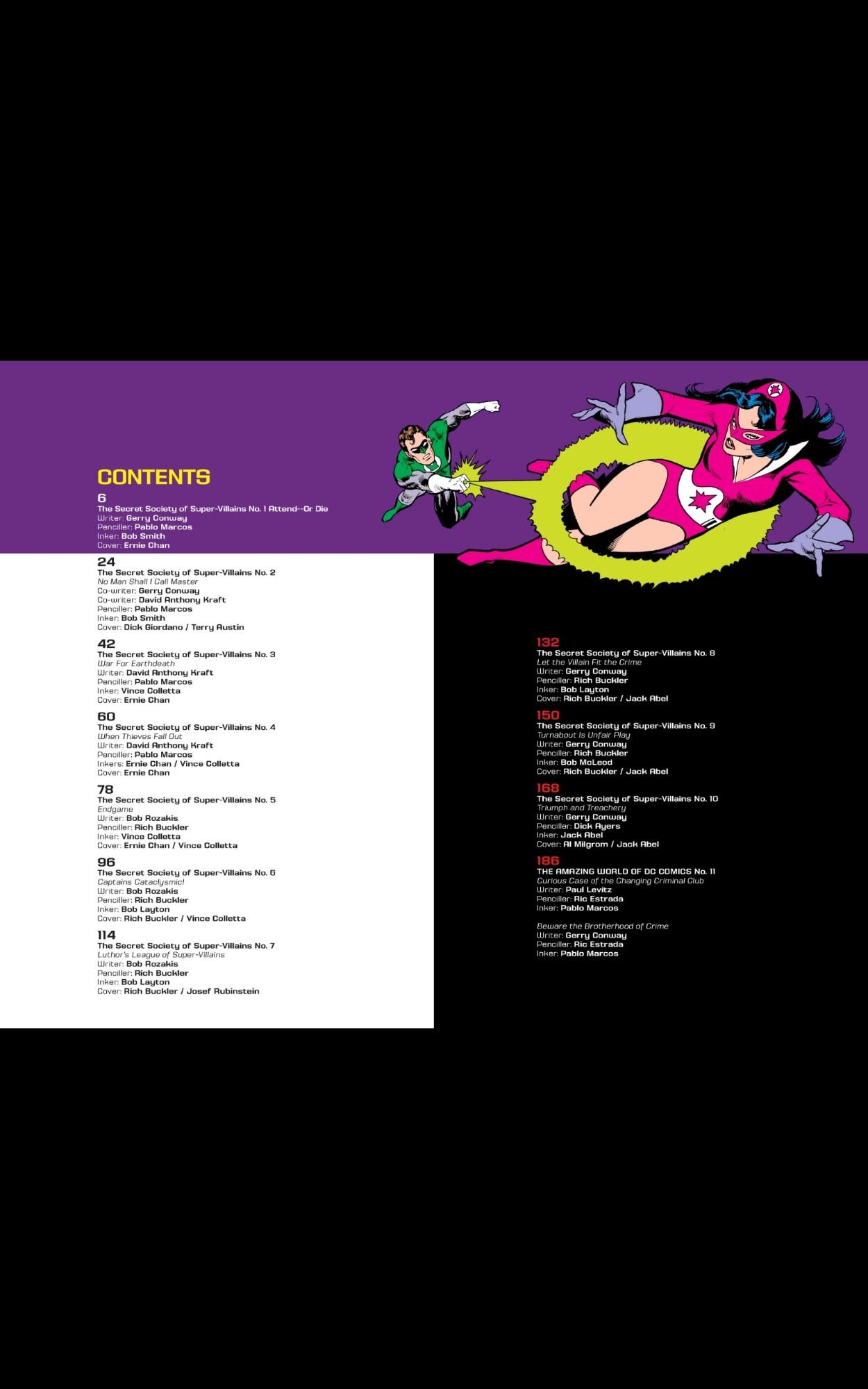 CONTENTS

6
The Secret Society of Super-Villains No. 1 Attend--Or Die
Writer: Gerry Conway
Penciller: Pablo Marcos
Inker: Bob Smith
Cover: Ernie Chan

24
The Secret Society of Super-Villains No. 2
No Man Shall I Call Master
Co-writer: Gerry Conway
Co-writer: David Anthony Kraft
Penciller: Pablo Marcos
Inker: Bob Smith
Cover: Dick Giordano / Terry Austin

42
The Secret Society of Super-Villains No. 3
War For Earthdeath
Writer: David Anthony Kraft
Penciller: Pablo Marcos
Inker: Vince Colletta
Cover: Ernie Chan

60
The Secret Society of Super-Villains No. 4
When Thieves Fall Out
Writer: David Anthony Kraft
Penciller: Pablo Marcos
Inkers: Ernie Chan / Vince Colletta
Cover: Ernie Chan

78
The Secret Society of Super-Villains No. 5
Endgame
Writer: Bob Rozakis
Penciller: Rich Buckler
Inker: Vince Colletta
Cover: Ernie Chan / Vince Colletta

96
The Secret Society of Super-Villains No. 6
Captains Cataclysmic!
Writer: Bob Rozakis
Penciller: Rich Buckler
Inker: Bob Layton
Cover: Rich Buckler / Vince Colletta

114
The Secret Society of Super-Villains No. 7
Luthor's League of Super-Villains
Writer: Bob Rozakis
Penciller: Rich Buckler
Inker: Bob Layton
Cover: Rich Buckler / Josef Rubinstein

132
The Secret Society of Super-Villains No. 8
Let the Villain Fit the Crime
Writer: Gerry Conway
Penciller: Rich Buckler
Inker: Bob Layton
Cover: Rich Buckler / Jack Abel

150
The Secret Society of Super-Villains No. 9
Turnabout Is Unfair Play
Writer: Gerry Conway
Penciller: Rich Buckler
Inker: Bob McLeod
Cover: Rich Buckler / Jack Abel

168
The Secret Society of Super-Villains No. 10
Triumph and Treachery
Writer: Gerry Conway
Penciller: Dick Ayers
Inker: Jack Abel
Cover: Al Milgrom / Jack Abel

186
THE AMAZING WORLD OF DC COMICS No. 11
Curious Case of the Changing Criminal Club
Writer: Paul Levitz
Penciller: Ric Estrada
Inker: Pablo Marcos

Beware the Brotherhood of Crime
Writer: Gerry Conway
Penciller: Ric Estrada
Inker: Pablo Marcos